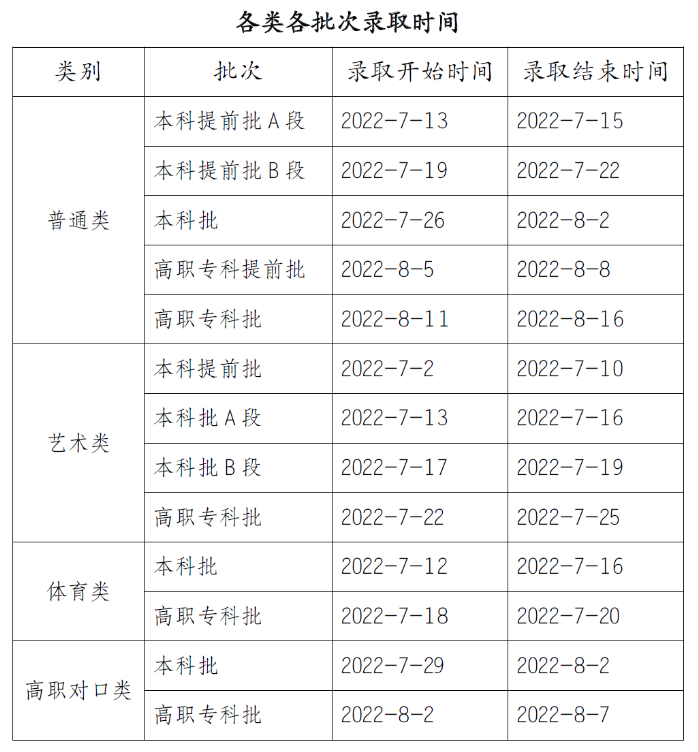 各类各批次录取时间

| 类别 | 批次 | 录取开始时间 | 录取结束时间 |
|---|---|---|---|
| 普通类 | 本科提前批A段 | 2022-7-13 | 2022-7-15 |
| | 本科提前批B段 | 2022-7-19 | 2022-7-22 |
| | 本科批 | 2022-7-26 | 2022-8-2 |
| | 高职专科提前批 | 2022-8-5 | 2022-8-8 |
| | 高职专科批 | 2022-8-11 | 2022-8-16 |
| 艺术类 | 本科提前批 | 2022-7-2 | 2022-7-10 |
| | 本科批A段 | 2022-7-13 | 2022-7-16 |
| | 本科批B段 | 2022-7-17 | 2022-7-19 |
| | 高职专科批 | 2022-7-22 | 2022-7-25 |
| 体育类 | 本科批 | 2022-7-12 | 2022-7-16 |
| | 高职专科批 | 2022-7-18 | 2022-7-20 |
| 高职对口类 | 本科批 | 2022-7-29 | 2022-8-2 |
| | 高职专科批 | 2022-8-2 | 2022-8-7 |